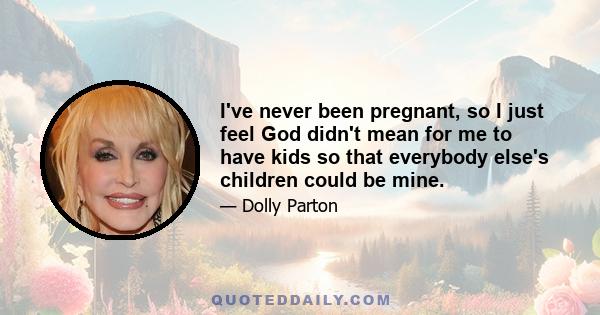 I've never been pregnant, so I just feel God didn't mean for me to have kids so that everybody else's children could be mine.

— Dolly Parton

QUOTEDDAILY.COM